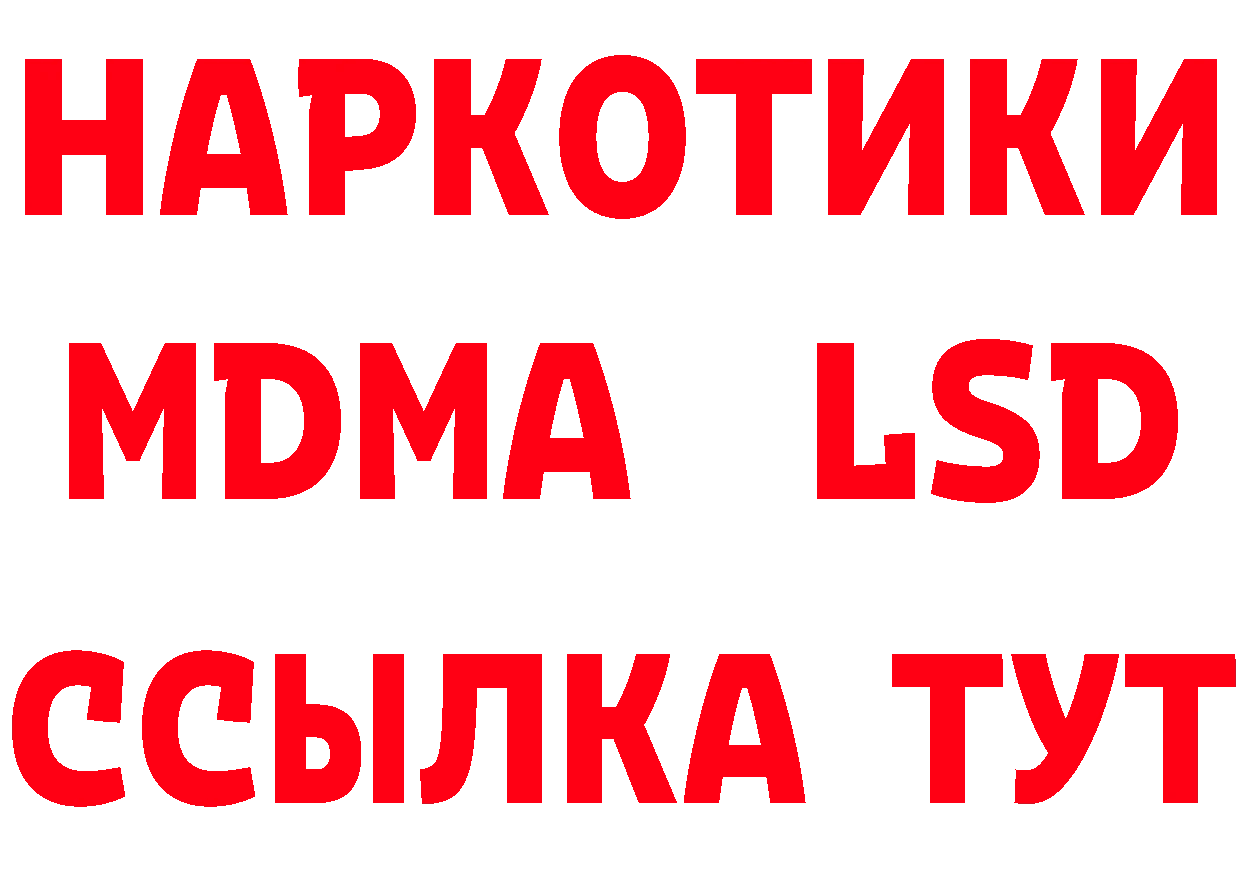 НАРКОТИКИ
MDMA LSD
ССЫЛКА ТУТ